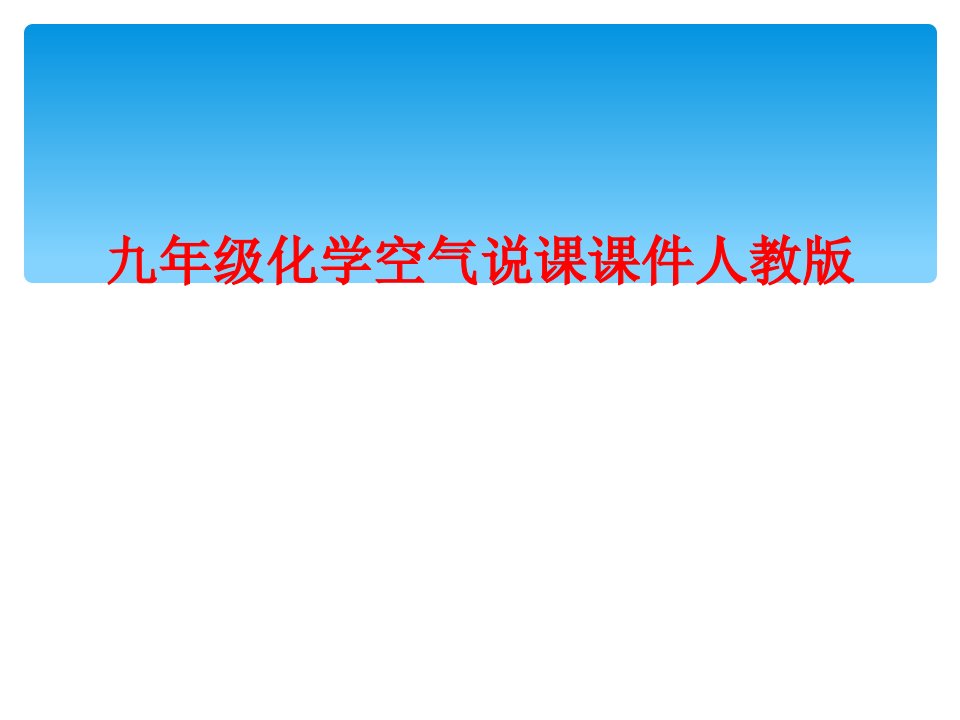 九年级化学空气说课课件人教版